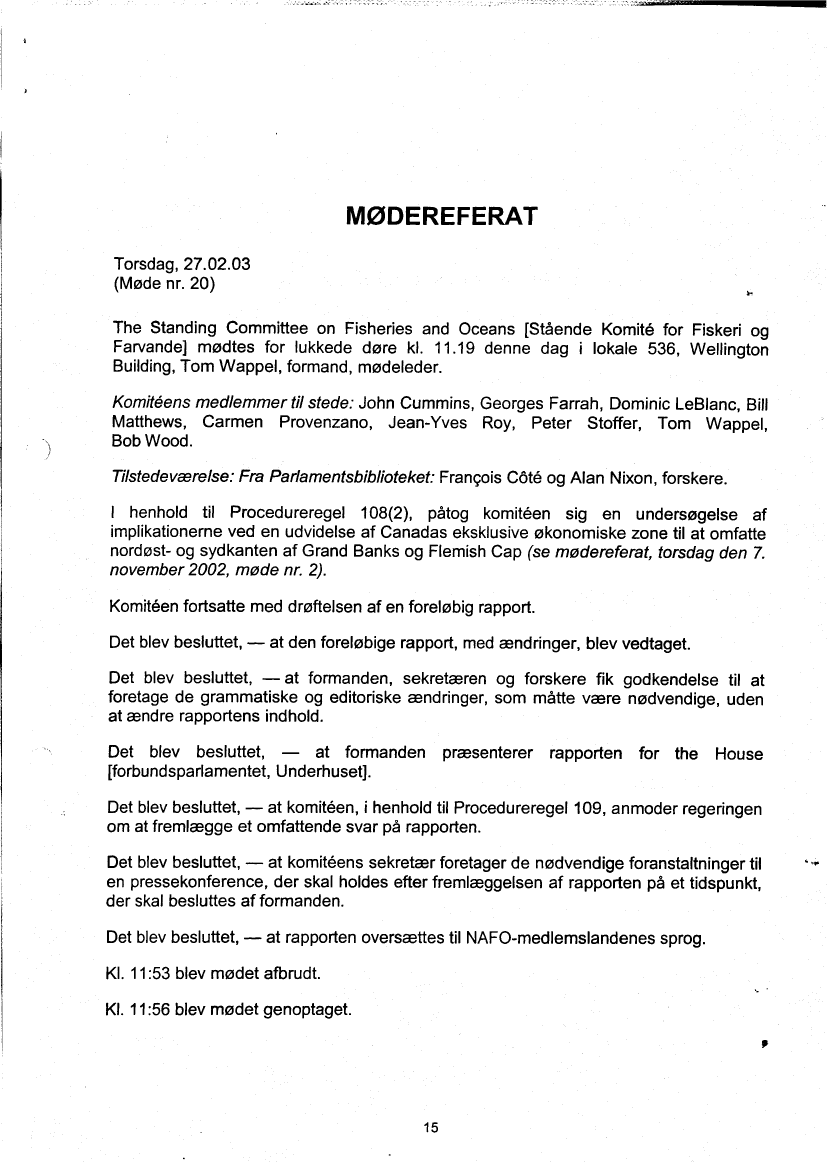 MØDEREFERAT

Torsdag, 27.02.03
(Møde nr. 20)

The Standing Committee on Fisheries and Oceans [Stående Komité for Fiskeri og Farvande] mødtes for lukkede døre kl. 11.19 denne dag i lokale 536, Wellington Building, Tom Wappel, formand, mødeleder.

Komitéens medlemmer til stede: John Cummins, Georges Farrah, Dominic LeBlanc, Bill Matthews, Carmen Provenzano, Jean-Yves Roy, Peter Stoffer, Tom Wappel, Bob Wood.

Tilstedeværelse: Fra Parlamentsbiblioteket: François Côté og Alan Nixon, forskere.

I henhold til Procedureregel 108(2), påtog komitéen sig en undersøgelse af implikationerne ved en udvidelse af Canadas eksklusive økonomiske zone til at omfatte nordøst- og sydkanten af Grand Banks og Flemish Cap (se mødereferat, torsdag den 7. november 2002, møde nr. 2).

Komitéen fortsatte med drøftelsen af en foreløbig rapport.

Det blev besluttet, — at den foreløbige rapport, med ændringer, blev vedtaget.

Det blev besluttet, — at formanden, sekretæren og forskere fik godkendelse til at foretage de grammatiske og editoriske ændringer, som måtte være nødvendige, uden at ændre rapportens indhold.

Det blev besluttet, — at formanden præsenterer rapporten for the House [forbundsparlamentet, Underhuset].

Det blev besluttet, — at komitéen, i henhold til Procedureregel 109, anmoder regeringen om at fremlægge et omfattende svar på rapporten.

Det blev besluttet, — at komitéens sekretær foretager de nødvendige foranstaltninger til en pressekonference, der skal holdes efter fremlæggelsen af rapporten på et tidspunkt, der skal besluttes af formanden.

Det blev besluttet, — at rapporten oversættes til NAFO-medlemslandenes sprog.

Kl. 11:53 blev mødet afbrudt.

Kl. 11:56 blev mødet genoptaget.

15